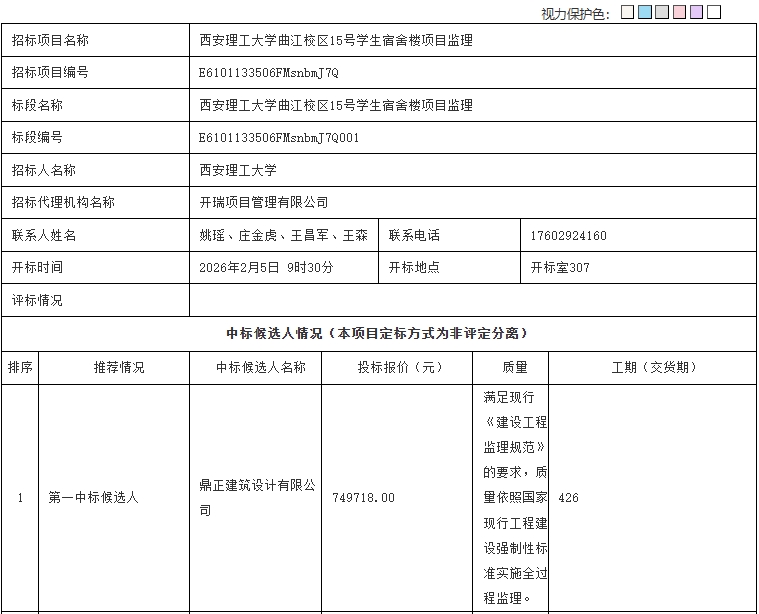 视力保护色：

| 招标项目名称 | 西安理工大学曲江校区15号学生宿舍楼项目监理 | | |
|---|---|---|---|
| 招标项目编号 | E6101133506FMsnbmJ7Q | | |
| 标段名称 | 西安理工大学曲江校区15号学生宿舍楼项目监理 | | |
| 标段编号 | E6101133506FMsnbmJ7Q001 | | |
| 招标人名称 | 西安理工大学 | | |
| 招标代理机构名称 | 开瑞项目管理有限公司 | | |
| 联系人姓名 | 姚瑶、庄金虎、王昌军、王森 | 联系电话 | 17602924160 |
| 开标时间 | 2026年2月5日 9时30分 | 开标地点 | 开标室307 |
| 评标情况 | | | |

中标候选人情况（本项目定标方式为非评定分离）

| 排序 | 推荐情况 | 中标候选人名称 | 投标报价（元） | 质量 | 工期（交货期） |
|---|---|---|---|---|---|
| 1 | 第一中标候选人 | 鼎正建筑设计有限公司 | 749718.00 | 满足现行《建设工程监理规范》的要求，质量依照国家现行工程建设强制性标准实施全过程监理。 | 426 |